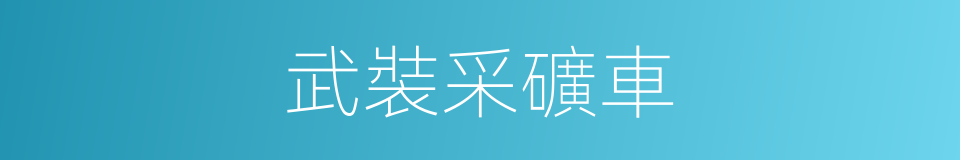 武裝采礦車